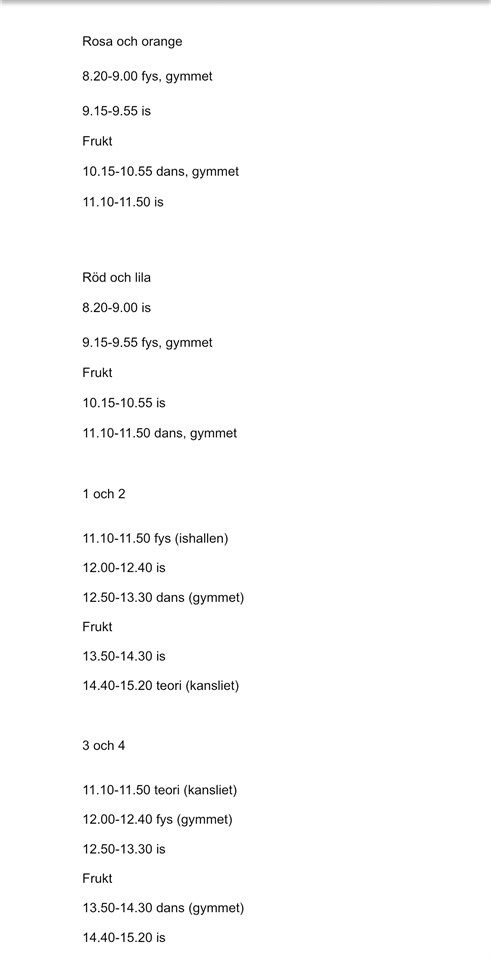 Rosa och orange

8.20-9.00 fys, gymmet

9.15-9.55 is

Frukt

10.15-10.55 dans, gymmet

11.10-11.50 is

Röd och lila

8.20-9.00 is

9.15-9.55 fys, gymmet

Frukt

10.15-10.55 is

11.10-11.50 dans, gymmet

1 och 2

11.10-11.50 fys (ishallen)

12.00-12.40 is

12.50-13.30 dans (gymmet)

Frukt

13.50-14.30 is

14.40-15.20 teori (kansliet)

3 och 4

11.10-11.50 teori (kansliet)

12.00-12.40 fys (gymmet)

12.50-13.30 is

Frukt

13.50-14.30 dans (gymmet)

14.40-15.20 is